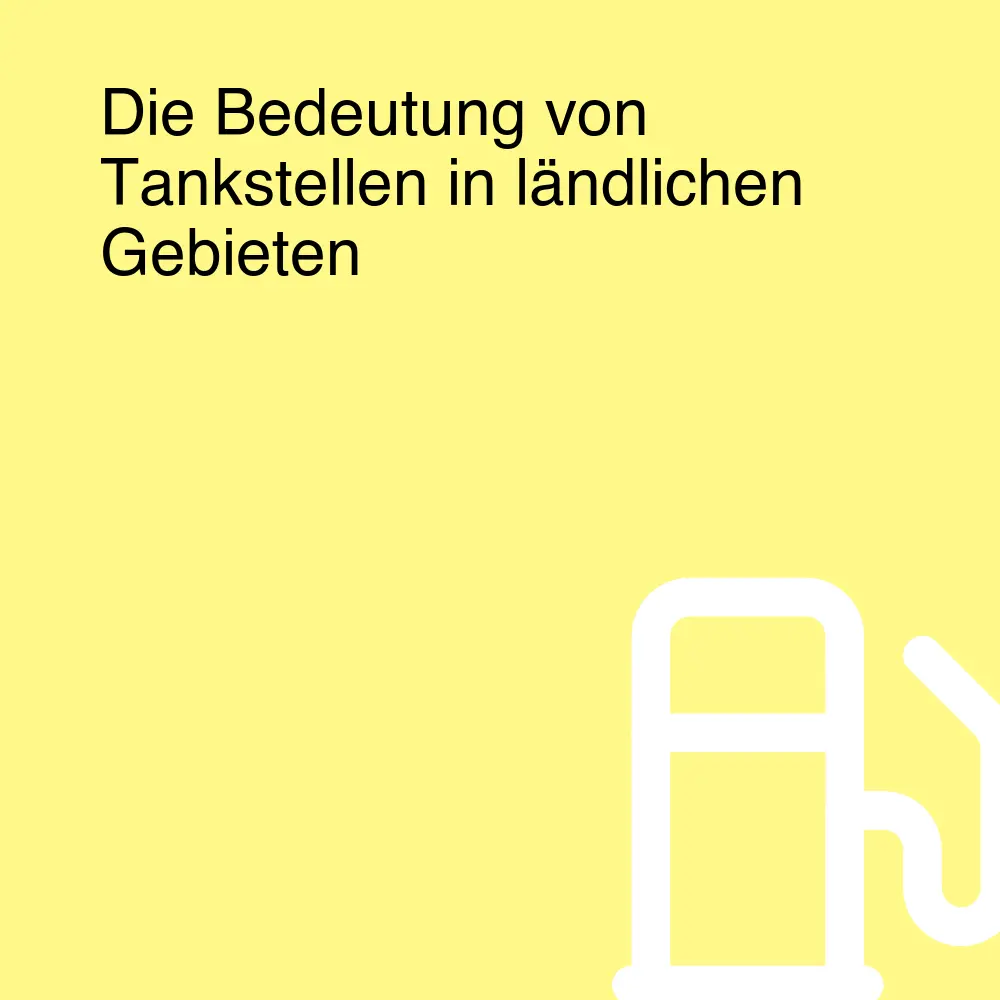 Die Bedeutung von Tankstellen in ländlichen Gebieten